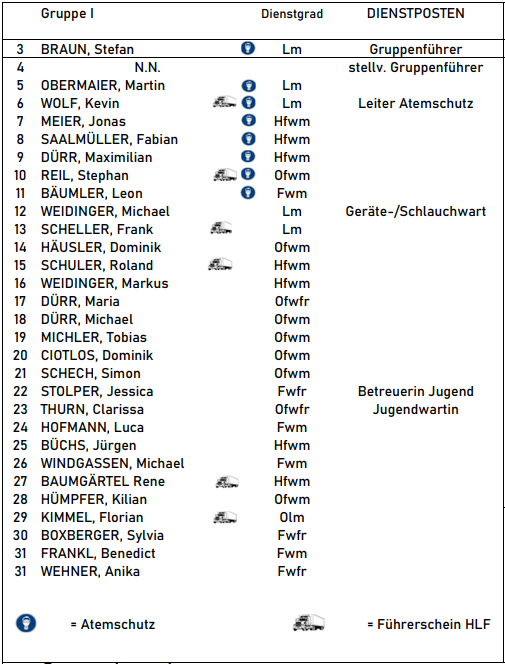 | | Gruppe I | Dienstgrad | DIENSTPOSTEN |
|---|---|---|---|
| 3 | BRAUN, Stefan | Lm | Gruppenführer |
| 4 | N.N. | | stellv. Gruppenführer |
| 5 | OBERMAIER, Martin | Lm | |
| 6 | WOLF, Kevin | Lm | Leiter Atemschutz |
| 7 | MEIER, Jonas | Hfwm | |
| 8 | SAALMÜLLER, Fabian | Hfwm | |
| 9 | DÜRR, Maximilian | Hfwm | |
| 10 | REIL, Stephan | Ofwm | |
| 11 | BÄUMLER, Leon | Fwm | |
| 12 | WEIDINGER, Michael | Lm | Geräte-/Schlauchwart |
| 13 | SCHELLER, Frank | Lm | |
| 14 | HÄUSLER, Dominik | Ofwm | |
| 15 | SCHULER, Roland | Hfwm | |
| 16 | WEIDINGER, Markus | Hfwm | |
| 17 | DÜRR, Maria | Ofwfr | |
| 18 | DÜRR, Michael | Ofwm | |
| 19 | MICHLER, Tobias | Ofwm | |
| 20 | CIOTLOS, Dominik | Ofwm | |
| 21 | SCHECH, Simon | Ofwm | |
| 22 | STOLPER, Jessica | Fwfr | Betreuerin Jugend |
| 23 | THURN, Clarissa | Ofwfr | Jugendwartin |
| 24 | HOFMANN, Luca | Fwm | |
| 25 | BÜCHS, Jürgen | Hfwm | |
| 26 | WINDGASSEN, Michael | Fwm | |
| 27 | BAUMGÄRTEL Rene | Hfwm | |
| 28 | HÜMPFER, Kilian | Ofwm | |
| 29 | KIMMEL, Florian | Olm | |
| 30 | BOXBERGER, Sylvia | Fwfr | |
| 31 | FRANKL, Benedict | Fwm | |
| 31 | WEHNER, Anika | Fwfr | |

= Atemschutz

= Führerschein HLF